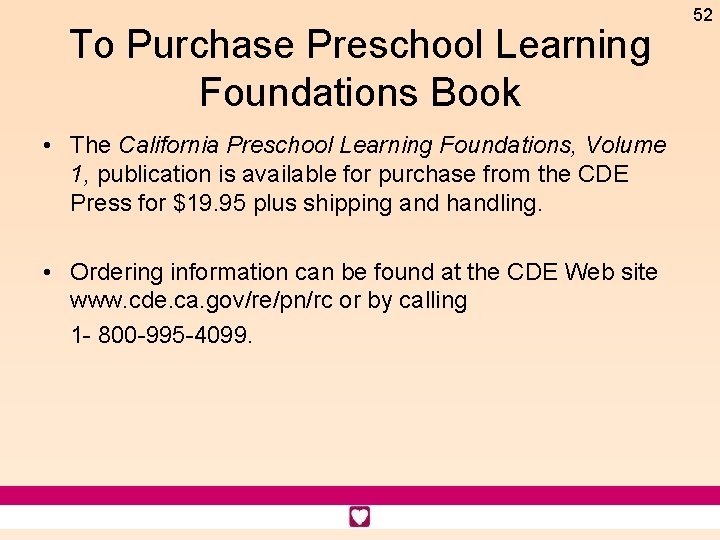 52

To Purchase Preschool Learning Foundations Book

• The California Preschool Learning Foundations, Volume 1, publication is available for purchase from the CDE Press for \$19.95 plus shipping and handling.

• Ordering information can be found at the CDE Web site www.cde.ca.gov/re/pn/rc or by calling

1- 800-995-4099.